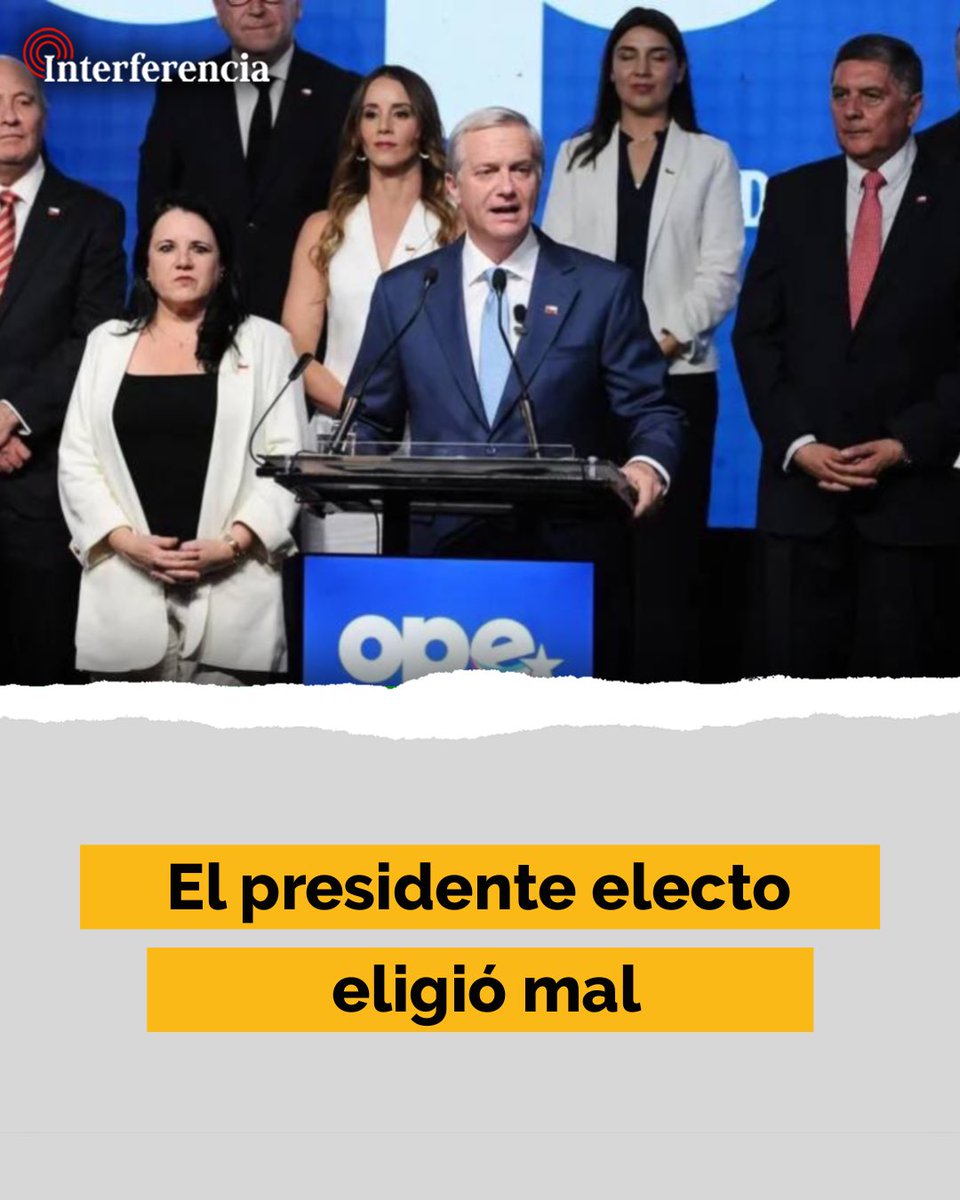 Interferencia

ope

El presidente electo eligió mal